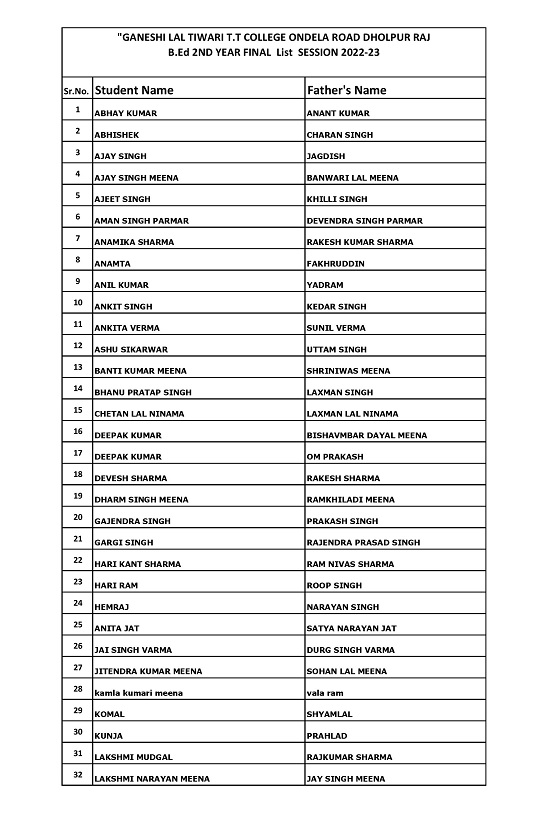 "GANESHI LAL TIWARI T.T COLLEGE ONDELA ROAD DHOLPUR RAJ
B.Ed 2ND YEAR FINAL List SESSION 2022-23

| Sr.No. | Student Name | Father's Name |
|---|---|---|
| 1 | ABHAY KUMAR | ANANT KUMAR |
| 2 | ABHISHEK | CHARAN SINGH |
| 3 | AJAY SINGH | JAGDISH |
| 4 | AJAY SINGH MEENA | BANWARI LAL MEENA |
| 5 | AJEET SINGH | KHILLI SINGH |
| 6 | AMAN SINGH PARMAR | DEVENDRA SINGH PARMAR |
| 7 | ANAMIKA SHARMA | RAKESH KUMAR SHARMA |
| 8 | ANAMTA | FAKHRUDDIN |
| 9 | ANIL KUMAR | YADRAM |
| 10 | ANKIT SINGH | KEDAR SINGH |
| 11 | ANKITA VERMA | SUNIL VERMA |
| 12 | ASHU SIKARWAR | UTTAM SINGH |
| 13 | BANTI KUMAR MEENA | SHRINIWAS MEENA |
| 14 | BHANU PRATAP SINGH | LAXMAN SINGH |
| 15 | CHETAN LAL NINAMA | LAXMAN LAL NINAMA |
| 16 | DEEPAK KUMAR | BISHAVMBAR DAYAL MEENA |
| 17 | DEEPAK KUMAR | OM PRAKASH |
| 18 | DEVESH SHARMA | RAKESH SHARMA |
| 19 | DHARM SINGH MEENA | RAMKHILADI MEENA |
| 20 | GAJENDRA SINGH | PRAKASH SINGH |
| 21 | GARGI SINGH | RAJENDRA PRASAD SINGH |
| 22 | HARI KANT SHARMA | RAM NIVAS SHARMA |
| 23 | HARI RAM | ROOP SINGH |
| 24 | HEMRAJ | NARAYAN SINGH |
| 25 | ANITA JAT | SATYA NARAYAN JAT |
| 26 | JAI SINGH VARMA | DURG SINGH VARMA |
| 27 | JITENDRA KUMAR MEENA | SOHAN LAL MEENA |
| 28 | kamla kumari meena | vala ram |
| 29 | KOMAL | SHYAMLAL |
| 30 | KUNJA | PRAHLAD |
| 31 | LAKSHMI MUDGAL | RAJKUMAR SHARMA |
| 32 | LAKSHMI NARAYAN MEENA | JAY SINGH MEENA |